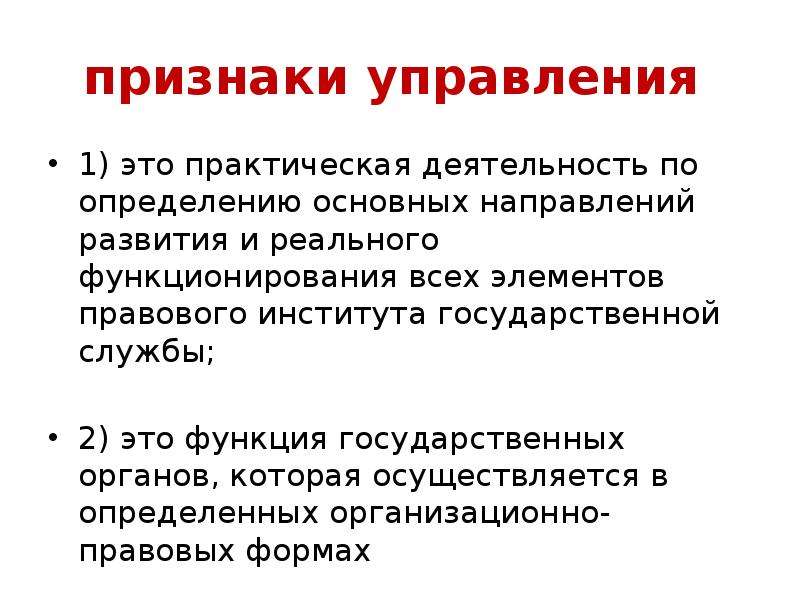 признаки управления

• 1) это практическая деятельность по определению основных направлений развития и реального функционирования всех элементов правового института государственной службы;

• 2) это функция государственных органов, которая осуществляется в определенных организационно-правовых формах